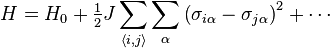 $H = H_0 + \frac{1}{2}J \sum_{\langle i,j \rangle} \sum_{\alpha} (\sigma_{i\alpha} - \sigma_{j\alpha})^2 + \cdots$